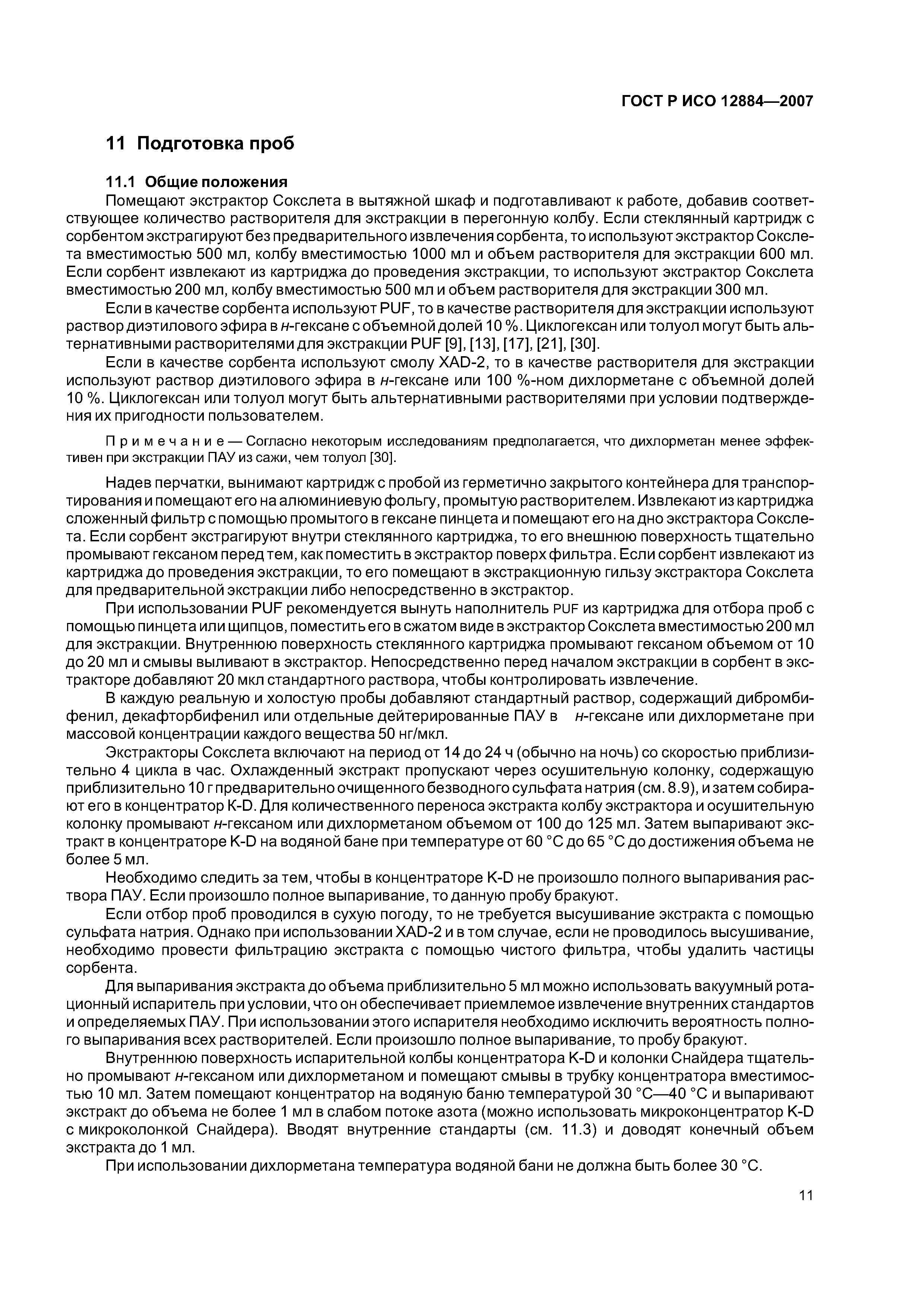 ГОСТ Р ИСО 12884—2007

11 Подготовка проб

11.1 Общие положения

Помещают экстрактор Сокслета в вытяжной шкаф и подготавливают к работе, добавив соответствующее количество растворителя для экстракции в перегонную колбу. Если стеклянный картридж с сорбентом экстрагируют без предварительного извлечения сорбента, то используют экстрактор Сокслета вместимостью 500 мл, колбу вместимостью 1000 мл и объем растворителя для экстракции 600 мл. Если сорбент извлекают из картриджа до проведения экстракции, то используют экстрактор Сокслета вместимостью 200 мл, колбу вместимостью 500 мл и объем растворителя для экстракции 300 мл.

Если в качестве сорбента используют PUF, то в качестве растворителя для экстракции используют раствор диэтилового эфира в н-гексане с объемной долей 10 %. Циклогексан или толуол могут быть альтернативными растворителями для экстракции PUF [9], [13], [17], [21], [30].

Если в качестве сорбента используют смолу XAD-2, то в качестве растворителя для экстракции используют раствор диэтилового эфира в н-гексане или 100 %-ном дихлорметане с объемной долей 10 %. Циклогексан или толуол могут быть альтернативными растворителями при условии подтверждения их пригодности пользователем.

Примечание — Согласно некоторым исследованиям предполагается, что дихлорметан менее эффективен при экстракции ПАУ из сажи, чем толуол [30].

Надев перчатки, вынимают картридж с пробой из герметично закрытого контейнера для транспортирования и помещают его на алюминиевую фольгу, промытую растворителем. Извлекают из картриджа сложенный фильтр с помощью промытого в гексане пинцета и помещают его на дно экстрактора Сокслета. Если сорбент экстрагируют внутри стеклянного картриджа, то его внешнюю поверхность тщательно промывают гексаном перед тем, как поместить в экстрактор поверх фильтра. Если сорбент извлекают из картриджа до проведения экстракции, то его помещают в экстракционную гильзу экстрактора Сокслета для предварительной экстракции либо непосредственно в экстрактор.

При использовании PUF рекомендуется вынуть наполнитель PUF из картриджа для отбора проб с помощью пинцета или щипцов, поместить его в сжатом виде в экстрактор Сокслета вместимостью 200 мл для экстракции. Внутреннюю поверхность стеклянного картриджа промывают гексаном объемом от 10 до 20 мл и смывы выливают в экстрактор. Непосредственно перед началом экстракции в сорбент в экстракторе добавляют 20 мкл стандартного раствора, чтобы контролировать извлечение.

В каждую реальную и холостую пробы добавляют стандартный раствор, содержащий дибромбифенил, декафторбифенил или отдельные дейтерированные ПАУ в н-гексане или дихлорметане при массовой концентрации каждого вещества 50 нг/мкл.

Экстракторы Сокслета включают на период от 14 до 24 ч (обычно на ночь) со скоростью приблизительно 4 цикла в час. Охлажденный экстракт пропускают через осушительную колонку, содержащую приблизительно 10 г предварительно очищенного безводного сульфата натрия (см. 8.9), и затем собирают его в концентратор K-D. Для количественного переноса экстракта колбу экстрактора и осушительную колонку промывают н-гексаном или дихлорметаном объемом от 100 до 125 мл. Затем выпаривают экстракт в концентраторе K-D на водяной бане при температуре от 60 °С до 65 °С до достижения объема не более 5 мл.

Необходимо следить за тем, чтобы в концентраторе K-D не произошло полного выпаривания раствора ПАУ. Если произошло полное выпаривание, то данную пробу бракуют.

Если отбор проб проводился в сухую погоду, то не требуется высушивание экстракта с помощью сульфата натрия. Однако при использовании XAD-2 и в том случае, если не проводилось высушивание, необходимо провести фильтрацию экстракта с помощью чистого фильтра, чтобы удалить частицы сорбента.

Для выпаривания экстракта до объема приблизительно 5 мл можно использовать вакуумный ротационный испаритель при условии, что он обеспечивает приемлемое извлечение внутренних стандартов и определяемых ПАУ. При использовании этого испарителя необходимо исключить вероятность полного выпаривания всех растворителей. Если произошло полное выпаривание, то пробу бракуют.

Внутреннюю поверхность испарительной колбы концентратора K-D и колонки Снайдера тщательно промывают н-гексаном или дихлорметаном и помещают смывы в трубку концентратора вместимостью 10 мл. Затем помещают концентратор на водяную баню температурой 30 °С—40 °С и выпаривают экстракт до объема не более 1 мл в слабом потоке азота (можно использовать микроконцентратор K-D с микроколонкой Снайдера). Вводят внутренние стандарты (см. 11.3) и доводят конечный объем экстракта до 1 мл.

При использовании дихлорметана температура водяной бани не должна быть более 30 °С.

11